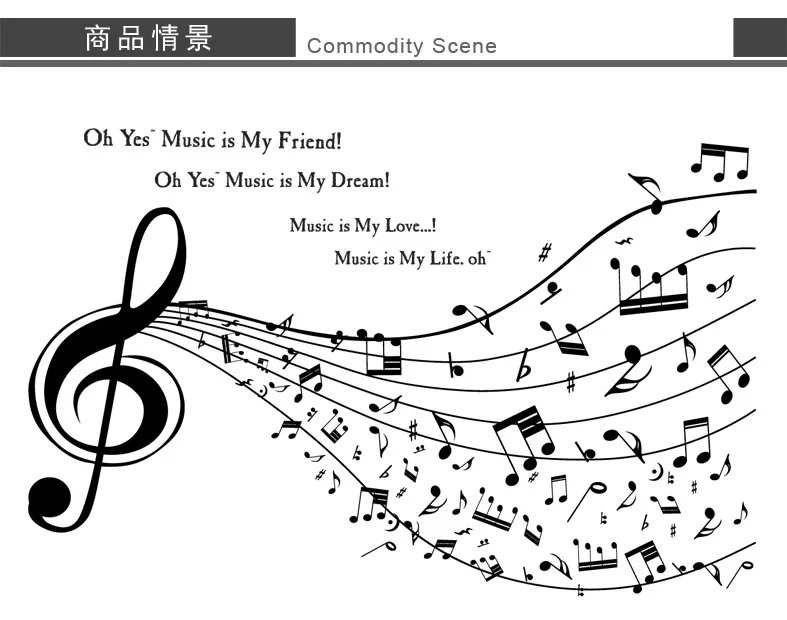 商品情景

Commodity Scene

Oh Yes˜ Music is My Friend!

Oh Yes˜ Music is My Dream!

Music is My Love...!

Music is My Life. oh˜